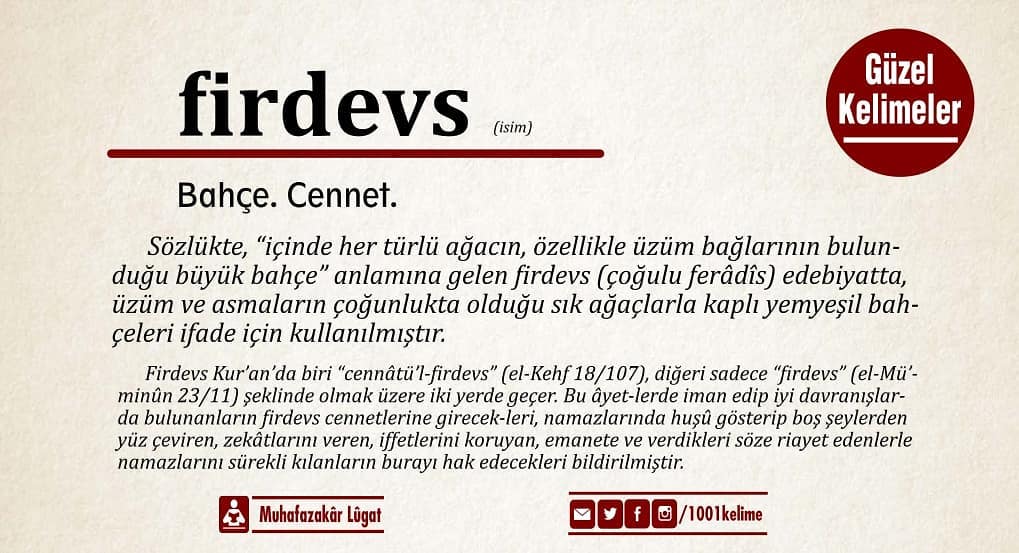 firdevs (isim)

Güzel Kelimeler

Bahçe. Cennet.

Sözlükte, "içinde her türlü ağacın, özellikle üzüm bağlarının bulunduğu büyük bahçe" anlamına gelen firdevs (çoğulu ferâdîs) edebiyatta, üzüm ve asmaların çoğunlukta olduğu sık ağaçlarla kaplı yemyeşil bahçeleri ifade için kullanılmıştır.

Firdevs Kur'an'da biri "cennâtü'l-firdevs" (el-Kehf 18/107), diğeri sadece "firdevs" (el-Mü'minûn 23/11) şeklinde olmak üzere iki yerde geçer. Bu âyet-lerde iman edip iyi davranışlarda bulunanların firdevs cennetlerine girecek-leri, namazlarında huşû gösterip boş şeylerden yüz çeviren, zekâtlarını veren, iffetlerini koruyan, emanete ve verdikleri söze riayet edenlerle namazlarını sürekli kılanların burayı hak edecekleri bildirilmiştir.

Muhafazakâr Lûgat

/1001kelime